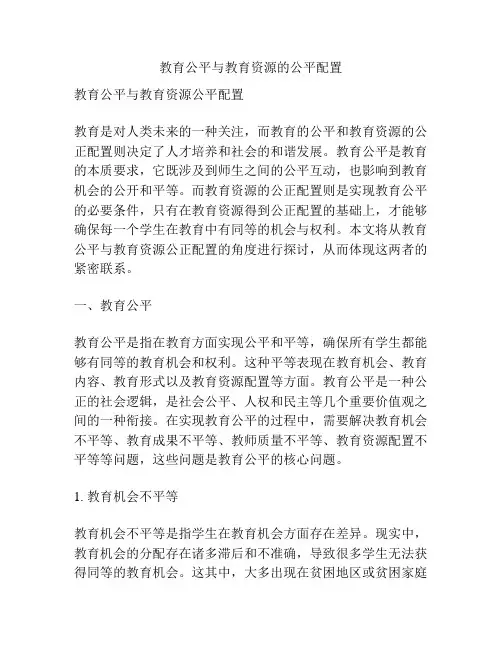 教育公平与教育资源的公平配置

教育公平与教育资源公平配置

教育是对人类未来的一种关注，而教育的公平和教育资源的公正配置则决定了人才培养和社会的和谐发展。教育公平是教育的本质要求，它既涉及到师生之间的公平互动，也影响到教育机会的公开和平等。而教育资源的公正配置则是实现教育公平的必要条件，只有在教育资源得到公正配置的基础上，才能够确保每一个学生在教育中有同等的机会与权利。本文将从教育公平与教育资源公正配置的角度进行探讨，从而体现这两者的紧密联系。

一、教育公平

教育公平是指在教育方面实现公平和平等，确保所有学生都能够有同等的教育机会和权利。这种平等表现在教育机会、教育内容、教育形式以及教育资源配置等方面。教育公平是一种公正的社会逻辑，是社会公平、人权和民主等几个重要价值观之间的一种衔接。在实现教育公平的过程中，需要解决教育机会不平等、教育成果不平等、教师质量不平等、教育资源配置不平等等问题，这些问题是教育公平的核心问题。

1. 教育机会不平等

教育机会不平等是指学生在教育机会方面存在差异。现实中，教育机会的分配存在诸多滞后和不准确，导致很多学生无法获得同等的教育机会。这其中，大多出现在贫困地区或贫困家庭